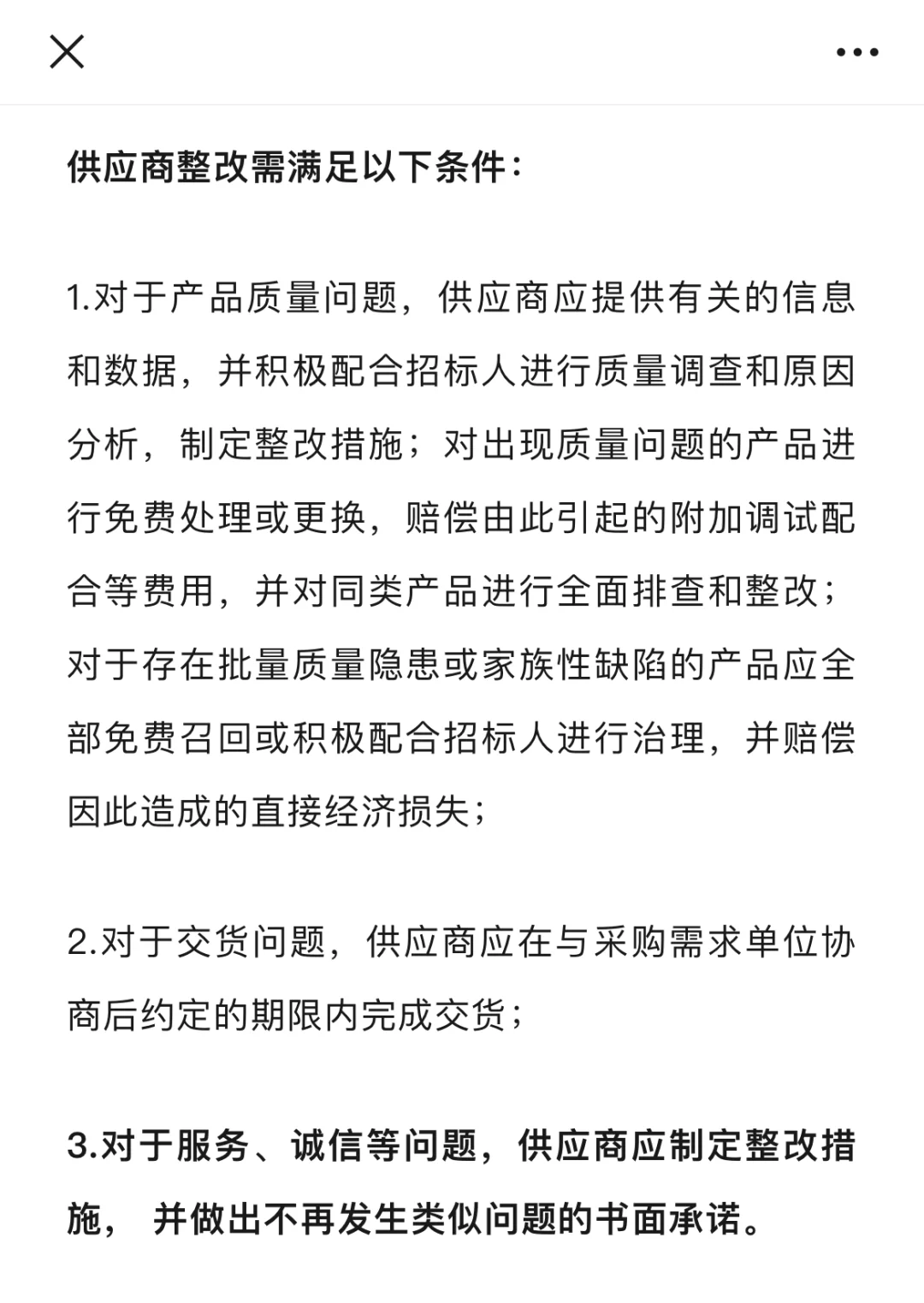 供应商整改需满足以下条件：

1.对于产品质量问题，供应商应提供有关的信息和数据，并积极配合招标人进行质量调查和原因分析，制定整改措施；对出现质量问题的产品进行免费处理或更换，赔偿由此引起的附加调试配合等费用，并对同类产品进行全面排查和整改；对于存在批量质量隐患或家族性缺陷的产品应全部免费召回或积极配合招标人进行治理，并赔偿因此造成的直接经济损失；

2.对于交货问题，供应商应在与采购需求单位协商后约定的期限内完成交货；

3.对于服务、诚信等问题，供应商应制定整改措施， 并做出不再发生类似问题的书面承诺。